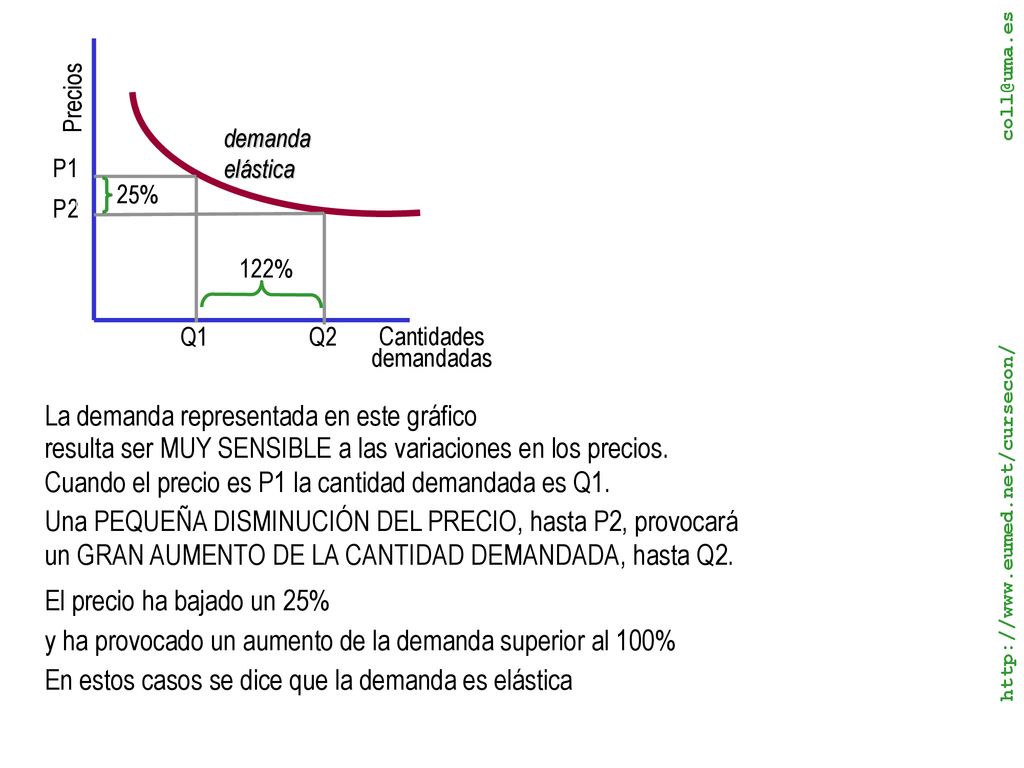 Precios

demanda elástica

P1

25%

P2

122%

Q1

Q2

Cantidades demandadas

La demanda representada en este gráfico resulta ser MUY SENSIBLE a las variaciones en los precios.

Cuando el precio es P1 la cantidad demandada es Q1.

Una PEQUEÑA DISMINUCIÓN DEL PRECIO, hasta P2, provocará un GRAN AUMENTO DE LA CANTIDAD DEMANDADA, hasta Q2.

El precio ha bajado un 25%

y ha provocado un aumento de la demanda superior al 100%

En estos casos se dice que la demanda es elástica

coll@uma.es

http://www.eumed.net/cursecon/